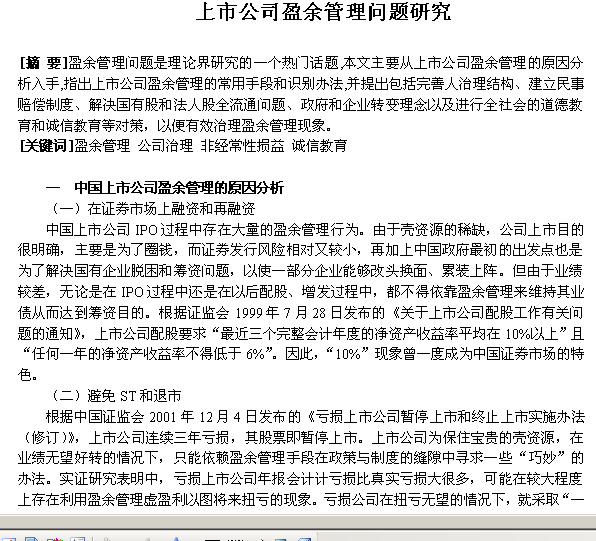 上市公司盈余管理问题研究

[摘 要]盈余管理问题是理论界研究的一个热门话题,本文主要从上市公司盈余管理的原因分析入手,指出上市公司盈余管理的常用手段和识别办法,并提出包括完善人治理结构、建立民事赔偿制度、解决国有股和法人股全流通问题、政府和企业转变理念以及进行全社会的道德教育和诚信教育等对策，以便有效治理盈余管理现象。
[关键词]盈余管理 公司治理 非经常性损益 诚信教育

一 中国上市公司盈余管理的原因分析
（一）在证券市场上融资和再融资
中国上市公司 IPO 过程中存在大量的盈余管理行为。由于壳资源的稀缺，公司上市目的很明确，主要是为了圈钱，而证券发行风险相对又较小，再加上中国政府最初的出发点也是为了解决国有企业脱困和筹资问题，以使一部分企业能够改头换面、累装上阵。但由于业绩较差，无论是在 IPO 过程中还是在以后配股、增发过程中，都不得依靠盈余管理来维持其业债从而达到筹资目的。根据证监会 1999 年 7 月 28 日发布的《关于上市公司配股工作有关问题的通知》，上市公司配股要求“最近三个完整会计年度的净资产收益率平均在 10%以上”且“任何一年的净资产收益率不得低于 6%”。因此，“10%”现象曾一度成为中国证券市场的特色。
（二）避免 ST 和退市
根据中国证监会 2001 年 12 月 4 日发布的《亏损上市公司暂停上市和终止上市实施办法（修订）》，上市公司连续三年亏损，其股票即暂停上市。上市公司为保住宝贵的壳资源，在业绩无望好转的情况下，只能依赖盈余管理手段在政策与制度的缝隙中寻求一些“巧妙”的办法。实证研究表明中，亏损上市公司年报会计计亏损比真实亏损大很多，可能在较大程度上存在利用盈余管理虚盈利以图将来扭亏的现象。亏损公司在扭亏无望的情况下，就采取“一